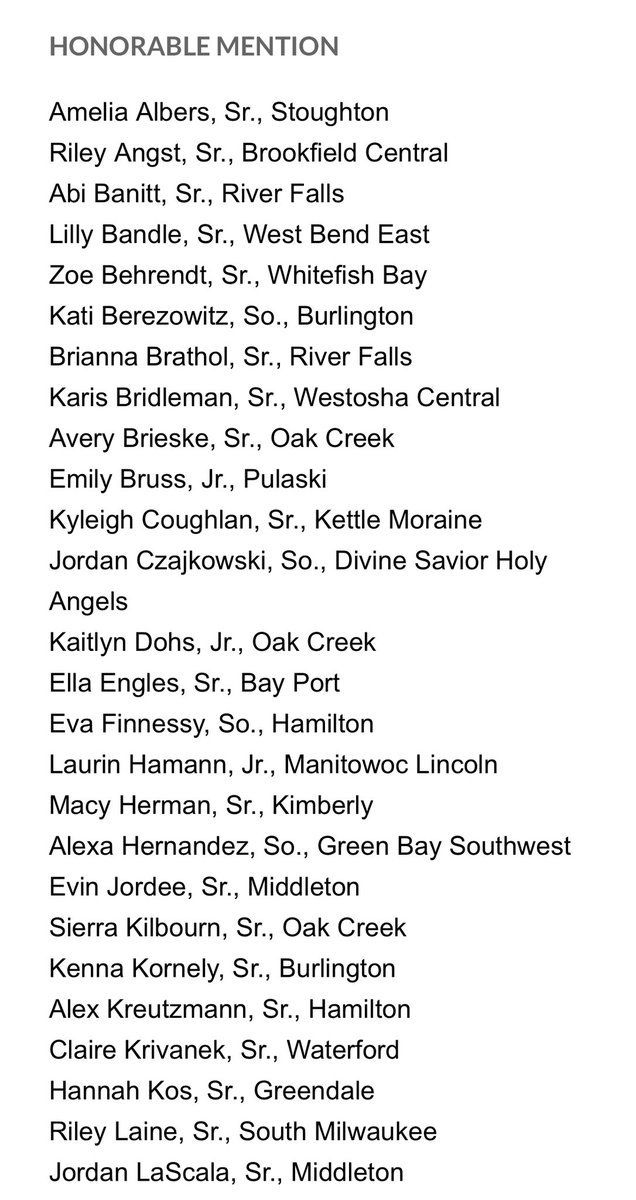 HONORABLE MENTION

Amelia Albers, Sr., Stoughton
Riley Angst, Sr., Brookfield Central
Abi Banitt, Sr., River Falls
Lilly Bandle, Sr., West Bend East
Zoe Behrendt, Sr., Whitefish Bay
Kati Berezowitz, So., Burlington
Brianna Brathol, Sr., River Falls
Karis Bridleman, Sr., Westosha Central
Avery Brieske, Sr., Oak Creek
Emily Bruss, Jr., Pulaski
Kyleigh Coughlan, Sr., Kettle Moraine
Jordan Czajkowski, So., Divine Savior Holy Angels
Kaitlyn Dohs, Jr., Oak Creek
Ella Engles, Sr., Bay Port
Eva Finnessy, So., Hamilton
Laurin Hamann, Jr., Manitowoc Lincoln
Macy Herman, Sr., Kimberly
Alexa Hernandez, So., Green Bay Southwest
Evin Jordee, Sr., Middleton
Sierra Kilbourn, Sr., Oak Creek
Kenna Kornely, Sr., Burlington
Alex Kreutzmann, Sr., Hamilton
Claire Krivanek, Sr., Waterford
Hannah Kos, Sr., Greendale
Riley Laine, Sr., South Milwaukee
Jordan LaScala, Sr., Middleton